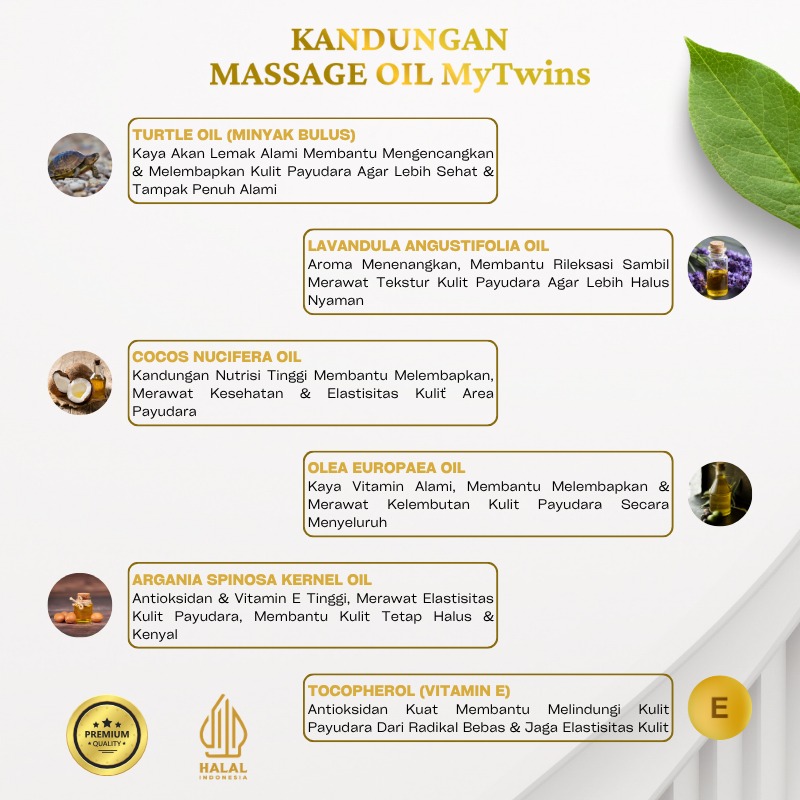 KANDUNGAN
MASSAGE OIL MyTwins

TURTLE OIL (MINYAK BULUS)
Kaya Akan Lemak Alami Membantu Mengencangkan & Melembapkan Kulit Payudara Agar Lebih Sehat & Tampak Penuh Alami

LAVANDULA ANGUSTIFOLIA OIL
Aroma Menenangkan, Membantu Rileksasi Sambil Merawat Tekstur Kulit Payudara Agar Lebih Halus Nyaman

COCOS NUCIFERA OIL
Kandungan Nutrisi Tinggi Membantu Melembapkan, Merawat Kesehatan & Elastisitas Kulit Area Payudara

OLEA EUROPAEA OIL
Kaya Vitamin Alami, Membantu Melembapkan & Merawat Kelembutan Kulit Payudara Secara Menyeluruh

ARGANIA SPINOSA KERNEL OIL
Antioksidan & Vitamin E Tinggi, Merawat Elastisitas Kulit Payudara, Membantu Kulit Tetap Halus & Kenyal

TOCOPHEROL (VITAMIN E)
Antioksidan Kuat Membantu Melindungi Kulit Payudara Dari Radikal Bebas & Jaga Elastisitas Kulit

E

PREMIUM QUALITY

HALAL INDONESIA